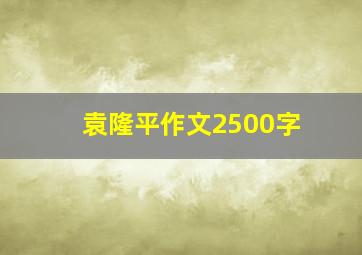 袁隆平作文2500字